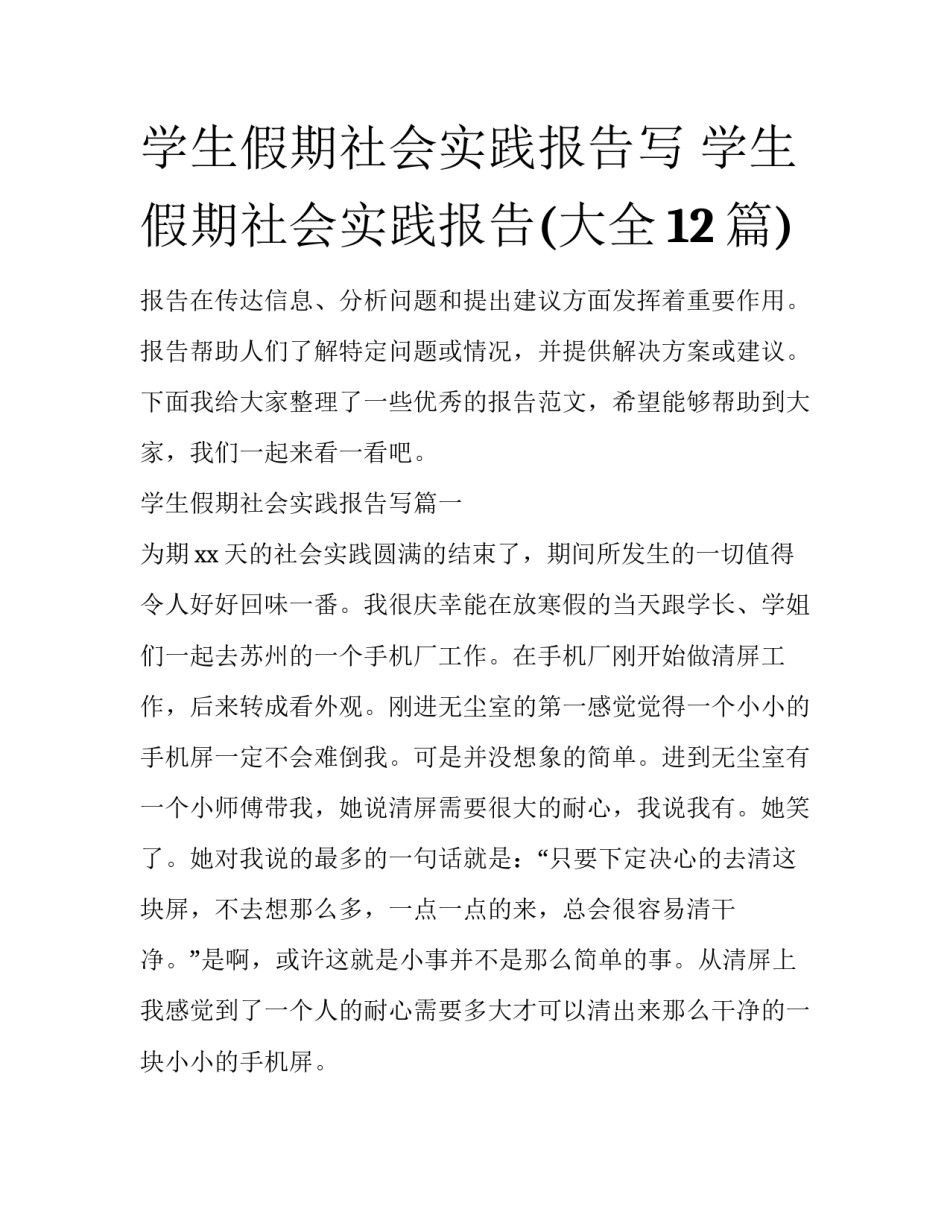 学生假期社会实践报告写 学生假期社会实践报告(大全 12 篇)

报告在传达信息、分析问题和提出建议方面发挥着重要作用。报告帮助人们了解特定问题或情况，并提供解决方案或建议。下面我给大家整理了一些优秀的报告范文，希望能够帮助到大家，我们一起来看一看吧。

学生假期社会实践报告写篇一

为期 xx 天的社会实践圆满的结束了，期间所发生的一切值得令人好好回味一番。我很庆幸能在放寒假的当天跟学长、学姐们一起去苏州的一个手机厂工作。在手机厂刚开始做清屏工作，后来转成看外观。刚进无尘室的第一感觉觉得一个小小的手机屏一定不会难倒我。可是并没想象的简单。进到无尘室有一个小师傅带我，她说清屏需要很大的耐心，我说我有。她笑了。她对我说的最多的一句话就是：“只要下定决心的去清这块屏，不去想那么多，一点一点的来，总会很容易清干净。”是啊，或许这就是小事并不是那么简单的事。从清屏上我感觉到了一个人的耐心需要多大才可以清出来那么干净的一块小小的手机屏。